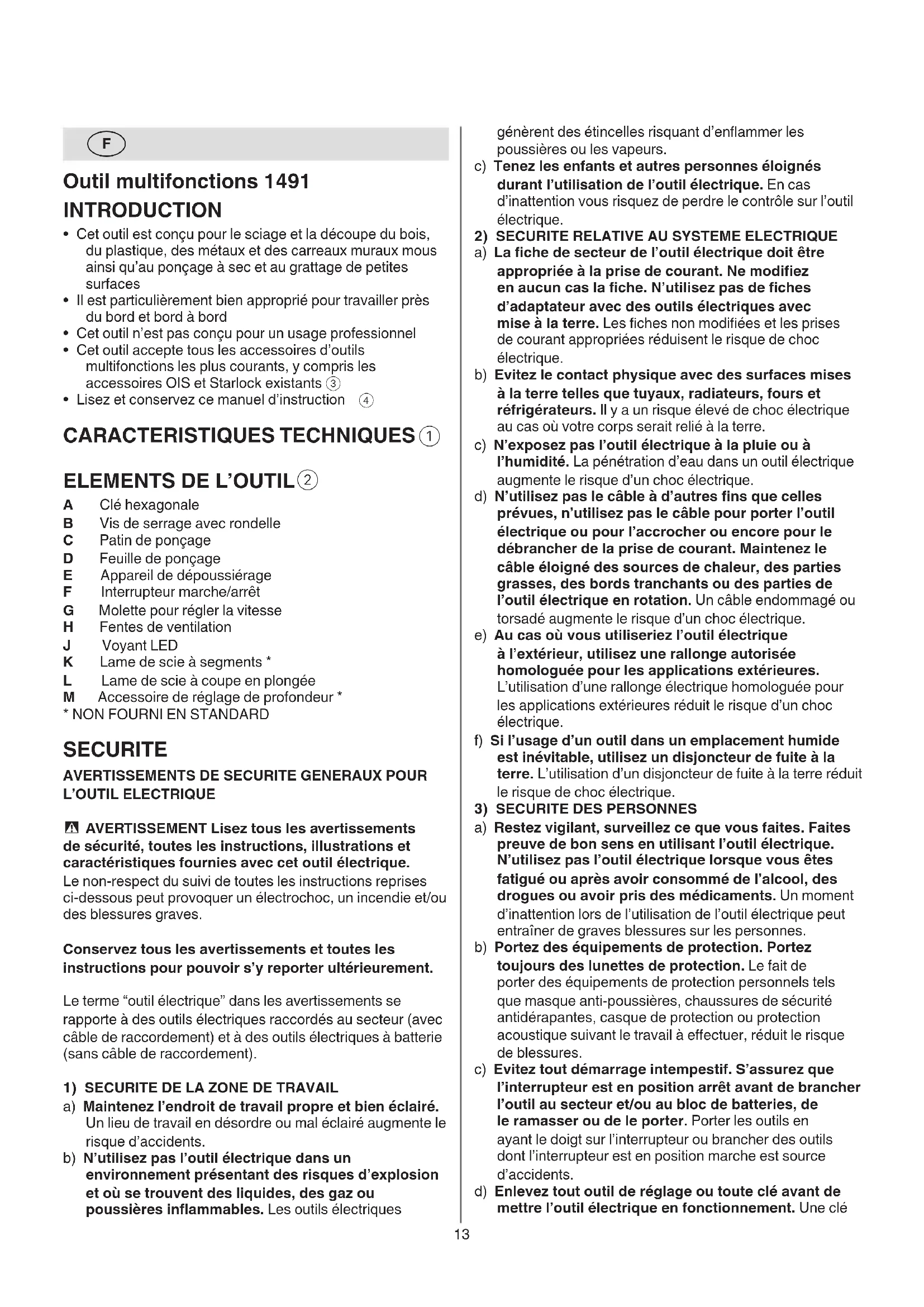 F

Outil multifonctions 1491
INTRODUCTION
• Cet outil est conçu pour le sciage et la découpe du bois, du plastique, des métaux et des carreaux muraux mous ainsi qu'au ponçage à sec et au grattage de petites surfaces
• Il est particulièrement bien approprié pour travailler près du bord et bord à bord
• Cet outil n'est pas conçu pour un usage professionnel
• Cet outil accepte tous les accessoires d'outils multifonctions les plus courants, y compris les accessoires OIS et Starlock existants ③
• Lisez et conservez ce manuel d'instruction ④

CARACTERISTIQUES TECHNIQUES ①

ELEMENTS DE L'OUTIL ②
A Clé hexagonale
B Vis de serrage avec rondelle
C Patin de ponçage
D Feuille de ponçage
E Appareil de dépoussiérage
F Interrupteur marche/arrêt
G Molette pour régler la vitesse
H Fentes de ventilation
J Voyant LED
K Lame de scie à segments *
L Lame de scie à coupe en plongée
M Accessoire de réglage de profondeur *
* NON FOURNI EN STANDARD

SECURITE
AVERTISSEMENTS DE SECURITE GENERAUX POUR L'OUTIL ELECTRIQUE

AVERTISSEMENT Lisez tous les avertissements de sécurité, toutes les instructions, illustrations et caractéristiques fournies avec cet outil électrique. Le non-respect du suivi de toutes les instructions reprises ci-dessous peut provoquer un électrochoc, un incendie et/ou des blessures graves.

Conservez tous les avertissements et toutes les instructions pour pouvoir s'y reporter ultérieurement.

Le terme "outil électrique" dans les avertissements se rapporte à des outils électriques raccordés au secteur (avec câble de raccordement) et à des outils électriques à batterie (sans câble de raccordement).

1) SECURITE DE LA ZONE DE TRAVAIL
a) Maintenez l'endroit de travail propre et bien éclairé. Un lieu de travail en désordre ou mal éclairé augmente le risque d'accidents.
b) N'utilisez pas l'outil électrique dans un environnement présentant des risques d'explosion et où se trouvent des liquides, des gaz ou poussières inflammables. Les outils électriques génèrent des étincelles risquant d'enflammer les poussières ou les vapeurs.
c) Tenez les enfants et autres personnes éloignés durant l'utilisation de l'outil électrique. En cas d'inattention vous risquez de perdre le contrôle sur l'outil électrique.
2) SECURITE RELATIVE AU SYSTEME ELECTRIQUE
a) La fiche de secteur de l'outil électrique doit être appropriée à la prise de courant. Ne modifiez en aucun cas la fiche. N'utilisez pas de fiches d'adaptateur avec des outils électriques avec mise à la terre. Les fiches non modifiées et les prises de courant appropriées réduisent le risque de choc électrique.
b) Evitez le contact physique avec des surfaces mises à la terre telles que tuyaux, radiateurs, fours et réfrigérateurs. Il y a un risque élevé de choc électrique au cas où votre corps serait relié à la terre.
c) N'exposez pas l'outil électrique à la pluie ou à l'humidité. La pénétration d'eau dans un outil électrique augmente le risque d'un choc électrique.
d) N'utilisez pas le câble à d'autres fins que celles prévues, n'utilisez pas le câble pour porter l'outil électrique ou pour l'accrocher ou encore pour le débrancher de la prise de courant. Maintenez le câble éloigné des sources de chaleur, des parties grasses, des bords tranchants ou des parties de l'outil électrique en rotation. Un câble endommagé ou torsadé augmente le risque d'un choc électrique.
e) Au cas où vous utiliseriez l'outil électrique à l'extérieur, utilisez une rallonge autorisée homologuée pour les applications extérieures. L'utilisation d'une rallonge électrique homologuée pour les applications extérieures réduit le risque d'un choc électrique.
f) Si l'usage d'un outil dans un emplacement humide est inévitable, utilisez un disjoncteur de fuite à la terre. L'utilisation d'un disjoncteur de fuite à la terre réduit le risque de choc électrique.
3) SECURITE DES PERSONNES
a) Restez vigilant, surveillez ce que vous faites. Faites preuve de bon sens en utilisant l'outil électrique. N'utilisez pas l'outil électrique lorsque vous êtes fatigué ou après avoir consommé de l'alcool, des drogues ou avoir pris des médicaments. Un moment d'inattention lors de l'utilisation de l'outil électrique peut entraîner de graves blessures sur les personnes.
b) Portez des équipements de protection. Portez toujours des lunettes de protection. Le fait de porter des équipements de protection personnels tels que masque anti-poussières, chaussures de sécurité antidérapantes, casque de protection ou protection acoustique suivant le travail à effectuer, réduit le risque de blessures.
c) Evitez tout démarrage intempestif. S'assurez que l'interrupteur est en position arrêt avant de brancher l'outil au secteur et/ou au bloc de batteries, de le ramasser ou de le porter. Porter les outils en ayant le doigt sur l'interrupteur ou brancher des outils dont l'interrupteur est en position marche est source d'accidents.
d) Enlevez tout outil de réglage ou toute clé avant de mettre l'outil électrique en fonctionnement. Une clé

13